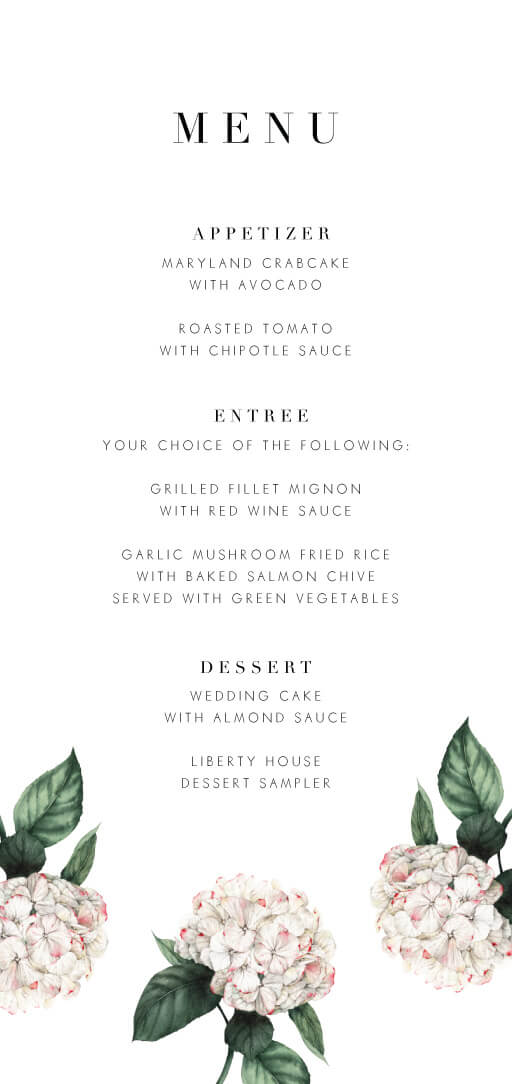 MENU

APPETIZER
MARYLAND CRABCAKE
WITH AVOCADO

ROASTED TOMATO
WITH CHIPOTLE SAUCE

ENTREE
YOUR CHOICE OF THE FOLLOWING:

GRILLED FILLET MIGNON
WITH RED WINE SAUCE

GARLIC MUSHROOM FRIED RICE
WITH BAKED SALMON CHIVE
SERVED WITH GREEN VEGETABLES

DESSERT
WEDDING CAKE
WITH ALMOND SAUCE

LIBERTY HOUSE
DESSERT SAMPLER